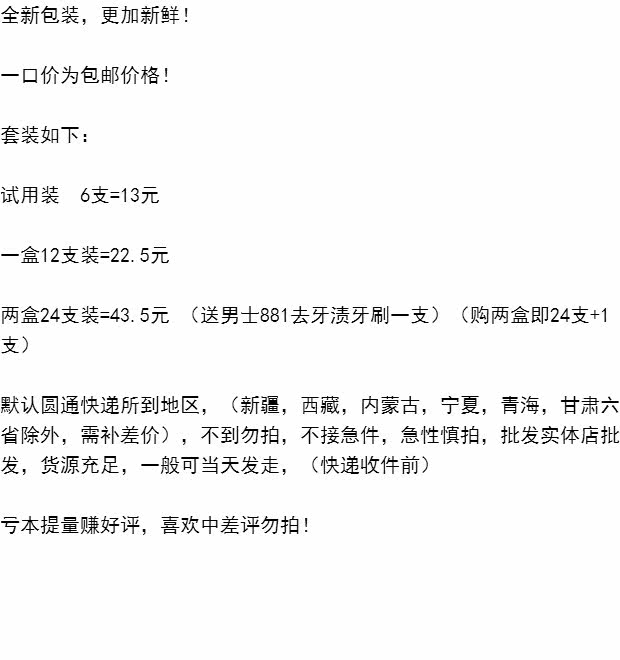 全新包装，更加新鲜！

一口价为包邮价格！

套装如下：

试用装 6支=13元

一盒12支装=22.5元

两盒24支装=43.5元 （送男士881去牙渍牙刷一支）（购两盒即24支+1支）

默认圆通快递所到地区，（新疆，西藏，内蒙古，宁夏，青海，甘肃六省除外，需补差价），不到勿拍，不接急件，急性慎拍，批发实体店批发，货源充足，一般可当天发走，（快递收件前）

亏本提量赚好评，喜欢中差评勿拍！